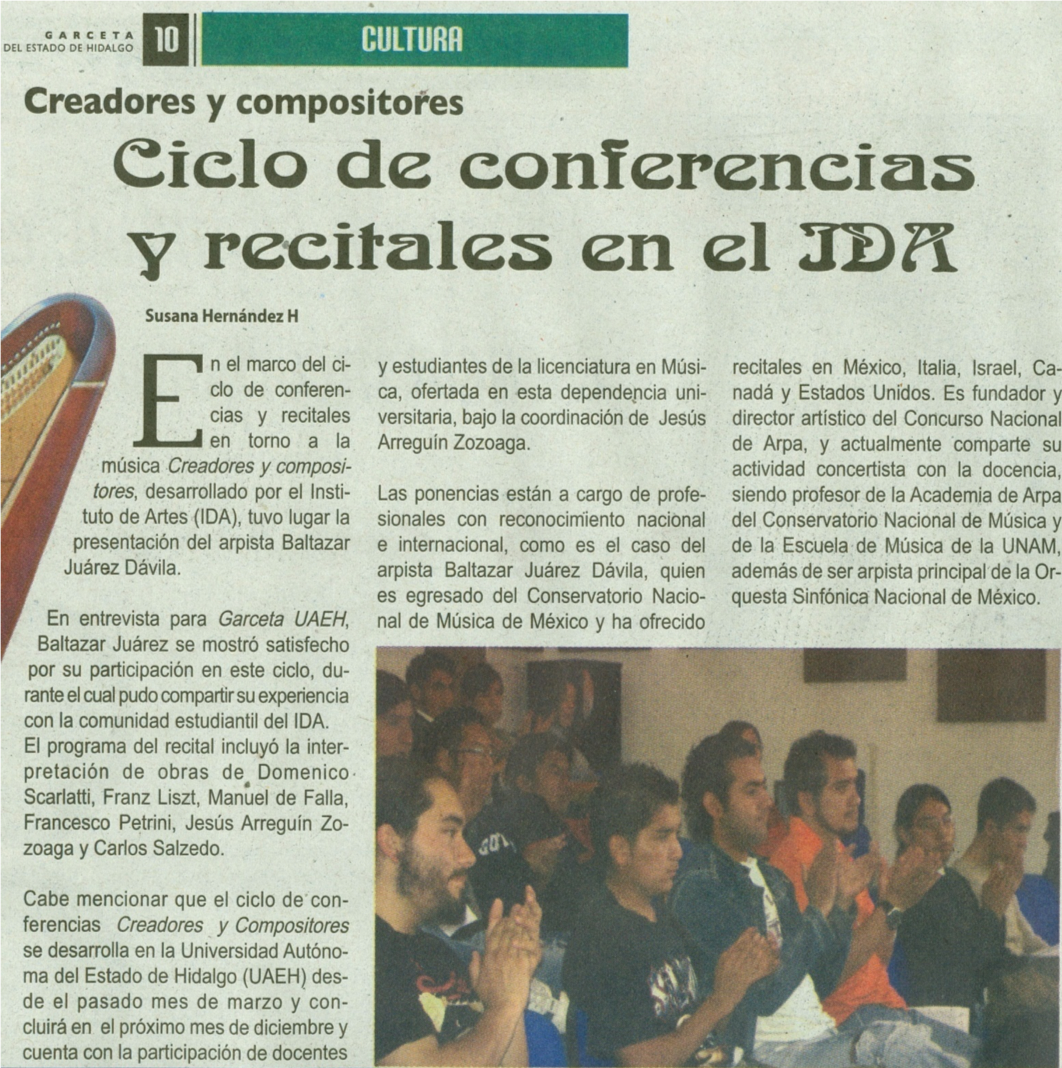 GARCETA
DEL ESTADO DE HIDALGO

10

CULTURA

Creadores y compositores

Ciclo de conferencias y recitales en el IDA

Susana Hernández H

En el marco del ciclo de conferencias y recitales en torno a la música Creadores y compositores, desarrollado por el Instituto de Artes (IDA), tuvo lugar la presentación del arpista Baltazar Juárez Dávila.

En entrevista para Garceta UAEH, Baltazar Juárez se mostró satisfecho por su participación en este ciclo, durante el cual pudo compartir su experiencia con la comunidad estudiantil del IDA. El programa del recital incluyó la interpretación de obras de Domenico Scarlatti, Franz Liszt, Manuel de Falla, Francesco Petrini, Jesús Arreguín Zozoaga y Carlos Salzedo.

Cabe mencionar que el ciclo de conferencias Creadores y Compositores se desarrolla en la Universidad Autónoma del Estado de Hidalgo (UAEH) desde el pasado mes de marzo y concluirá en el próximo mes de diciembre y cuenta con la participación de docentes y estudiantes de la licenciatura en Música, ofertada en esta dependencia universitaria, bajo la coordinación de Jesús Arreguín Zozoaga.

Las ponencias están a cargo de profesionales con reconocimiento nacional e internacional, como es el caso del arpista Baltazar Juárez Dávila, quien es egresado del Conservatorio Nacional de Música de México y ha ofrecido recitales en México, Italia, Israel, Canadá y Estados Unidos. Es fundador y director artístico del Concurso Nacional de Arpa, y actualmente comparte su actividad concertista con la docencia, siendo profesor de la Academia de Arpa del Conservatorio Nacional de Música y de la Escuela de Música de la UNAM, además de ser arpista principal de la Orquesta Sinfónica Nacional de México.